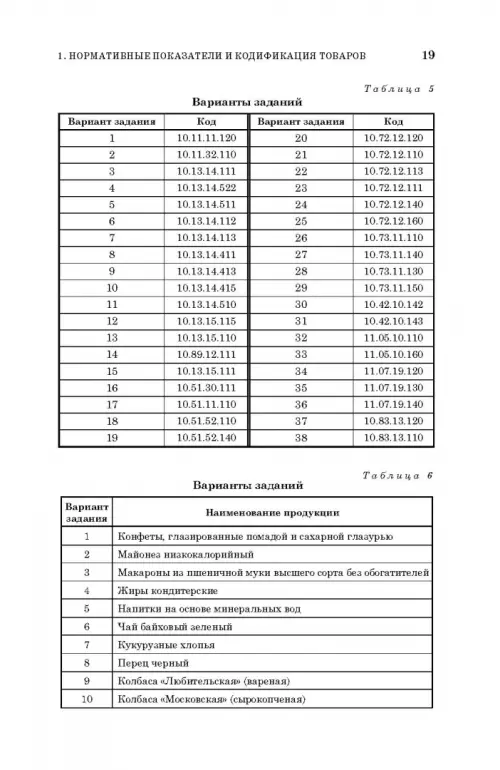 1. НОРМАТИВНЫЕ ПОКАЗАТЕЛИ И КОДИФИКАЦИЯ ТОВАРОВ 19

Таблица 5

Варианты заданий

| Вариант задания | Код | Вариант задания | Код |
|---|---|---|---|
| 1 | 10.11.11.120 | 20 | 10.72.12.120 |
| 2 | 10.11.32.110 | 21 | 10.72.12.110 |
| 3 | 10.13.14.111 | 22 | 10.72.12.113 |
| 4 | 10.13.14.522 | 23 | 10.72.12.111 |
| 5 | 10.13.14.511 | 24 | 10.72.12.140 |
| 6 | 10.13.14.112 | 25 | 10.72.12.160 |
| 7 | 10.13.14.113 | 26 | 10.73.11.110 |
| 8 | 10.13.14.411 | 27 | 10.73.11.140 |
| 9 | 10.13.14.413 | 28 | 10.73.11.130 |
| 10 | 10.13.14.415 | 29 | 10.73.11.150 |
| 11 | 10.13.14.510 | 30 | 10.42.10.142 |
| 12 | 10.13.15.115 | 31 | 10.42.10.143 |
| 13 | 10.13.15.110 | 32 | 11.05.10.110 |
| 14 | 10.89.12.111 | 33 | 11.05.10.160 |
| 15 | 10.13.15.111 | 34 | 11.07.19.120 |
| 16 | 10.51.30.111 | 35 | 11.07.19.130 |
| 17 | 10.51.11.110 | 36 | 11.07.19.140 |
| 18 | 10.51.52.110 | 37 | 10.83.13.120 |
| 19 | 10.51.52.140 | 38 | 10.83.13.110 |

Таблица 6

Варианты заданий

| Вариант задания | Наименование продукции |
|---|---|
| 1 | Конфеты, глазированные помадой и сахарной глазурью |
| 2 | Майонез низкокалорийный |
| 3 | Макароны из пшеничной муки высшего сорта без обогатителей |
| 4 | Жиры кондитерские |
| 5 | Напитки на основе минеральных вод |
| 6 | Чай байховый зеленый |
| 7 | Кукурузные хлопья |
| 8 | Перец черный |
| 9 | Колбаса «Любительская» (вареная) |
| 10 | Колбаса «Московская» (сырокопченая) |